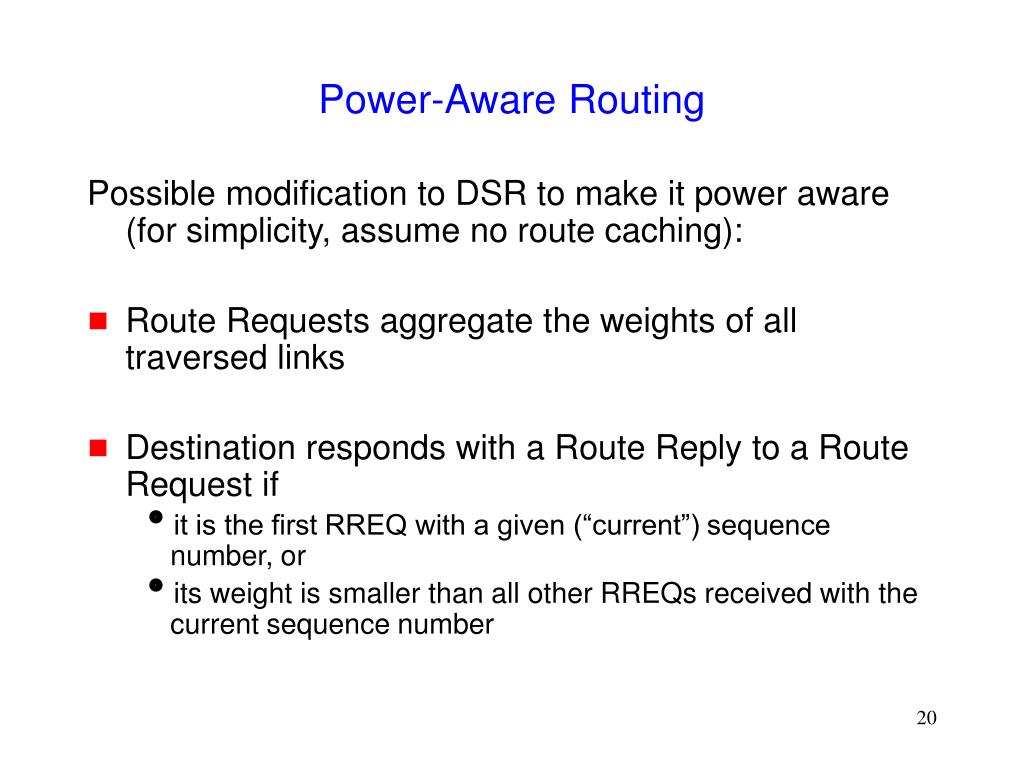 Power-Aware Routing

Possible modification to DSR to make it power aware (for simplicity, assume no route caching):

- Route Requests aggregate the weights of all traversed links

- Destination responds with a Route Reply to a Route Request if
  - it is the first RREQ with a given (“current”) sequence number, or
  - its weight is smaller than all other RREQs received with the current sequence number

20